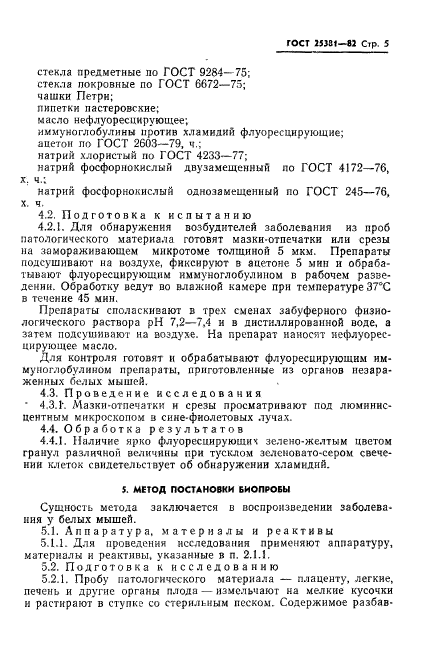 ГОСТ 25381—82 Стр. 5

стекла предметные по ГОСТ 9284—75;
стекла покровные по ГОСТ 6672—75;
чашки Петри;
пипетки пастеровские;
масло нефлуоресцирующее;
иммуноглобулины против хламидий флуоресцирующие;
ацетон по ГОСТ 2603—79, ч.;
натрий хлористый по ГОСТ 4233—77;
натрий фосфорнокислый двузамещенный по ГОСТ 4172—76, х. ч.;
натрий фосфорнокислый однозамещенный по ГОСТ 245—76, х. ч.

4.2. Подготовка к испытанию

4.2.1. Для обнаружения возбудителей заболевания из проб патологического материала готовят мазки-отпечатки или срезы на замораживающем микротоме толщиной 5 мкм. Препараты подсушивают на воздухе, фиксируют в ацетоне 5 мин и обрабатывают флуоресцирующим иммуноглобулином в рабочем разведении. Обработку ведут во влажной камере при температуре 37°С в течение 45 мин.

Препараты споласкивают в трех сменах забуферного физиологического раствора рН 7,2—7,4 и в дистиллированной воде, а затем подсушивают на воздухе. На препарат наносят нефлуоресцирующее масло.

Для контроля готовят и обрабатывают флуоресцирующим иммуноглобулином препараты, приготовленные из органов незараженных белых мышей.

4.3. Проведение исследования

4.3.1. Мазки-отпечатки и срезы просматривают под люминисцентным микроскопом в сине-фиолетовых лучах.

4.4. Обработка результатов

4.4.1. Наличие ярко флуоресцирующих зелено-желтым цветом гранул различной величины при тусклом зеленовато-сером свечении клеток свидетельствует об обнаружении хламидий.

5. МЕТОД ПОСТАНОВКИ БИОПРОБЫ

Сущность метода заключается в воспроизведении заболевания у белых мышей.

5.1. Аппаратура, материалы и реактивы

5.1.1. Для проведения исследования применяют аппаратуру, материалы и реактивы, указанные в п. 2.1.1.

5.2. Подготовка к исследованию

5.2.1. Пробу патологического материала — плаценту, легкие, печень и другие органы плода — измельчают на мелкие кусочки и растирают в ступке со стерильным песком. Содержимое разбав-